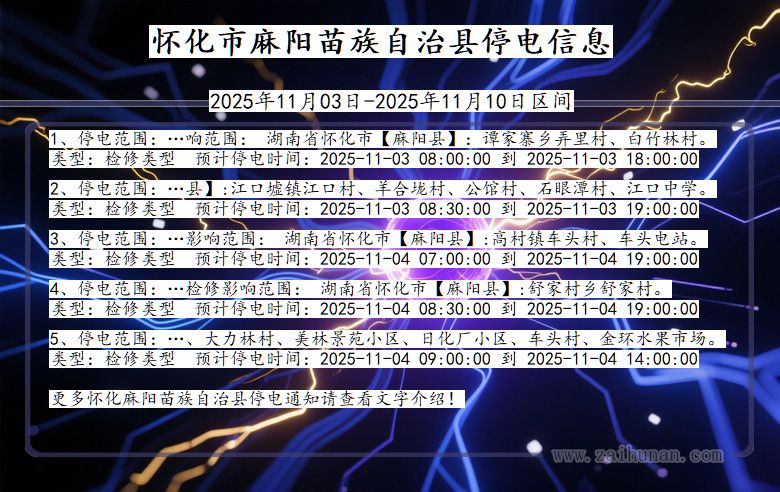 怀化市麻阳苗族自治县停电信息

2025年11月03日-2025年11月10日区间

1、停电范围：…响范围： 湖南省怀化市【麻阳县】：谭家寨乡弄里村、白竹林村。
类型：检修类型 预计停电时间：2025-11-03 08:00:00 到 2025-11-03 18:00:00

2、停电范围：…县】:江口墟镇江口村、羊合垅村、公馆村、石眼潭村、江口中学。
类型：检修类型 预计停电时间：2025-11-03 08:30:00 到 2025-11-03 19:00:00

3、停电范围：…影响范围： 湖南省怀化市【麻阳县】:高村镇车头村、车头电站。
类型：检修类型 预计停电时间：2025-11-04 07:00:00 到 2025-11-04 19:00:00

4、停电范围：…检修影响范围： 湖南省怀化市【麻阳县】:舒家村乡舒家村。
类型：检修类型 预计停电时间：2025-11-04 08:30:00 到 2025-11-04 19:00:00

5、停电范围：…、大力林村、美林景苑小区、日化厂小区、车头村、金环水果市场。
类型：检修类型 预计停电时间：2025-11-04 09:00:00 到 2025-11-04 14:00:00

更多怀化麻阳苗族自治县停电通知请查看文字介绍！

www.zaihunan.com